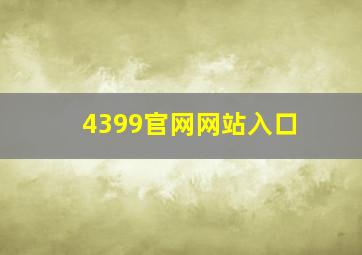 4399官网网站入口